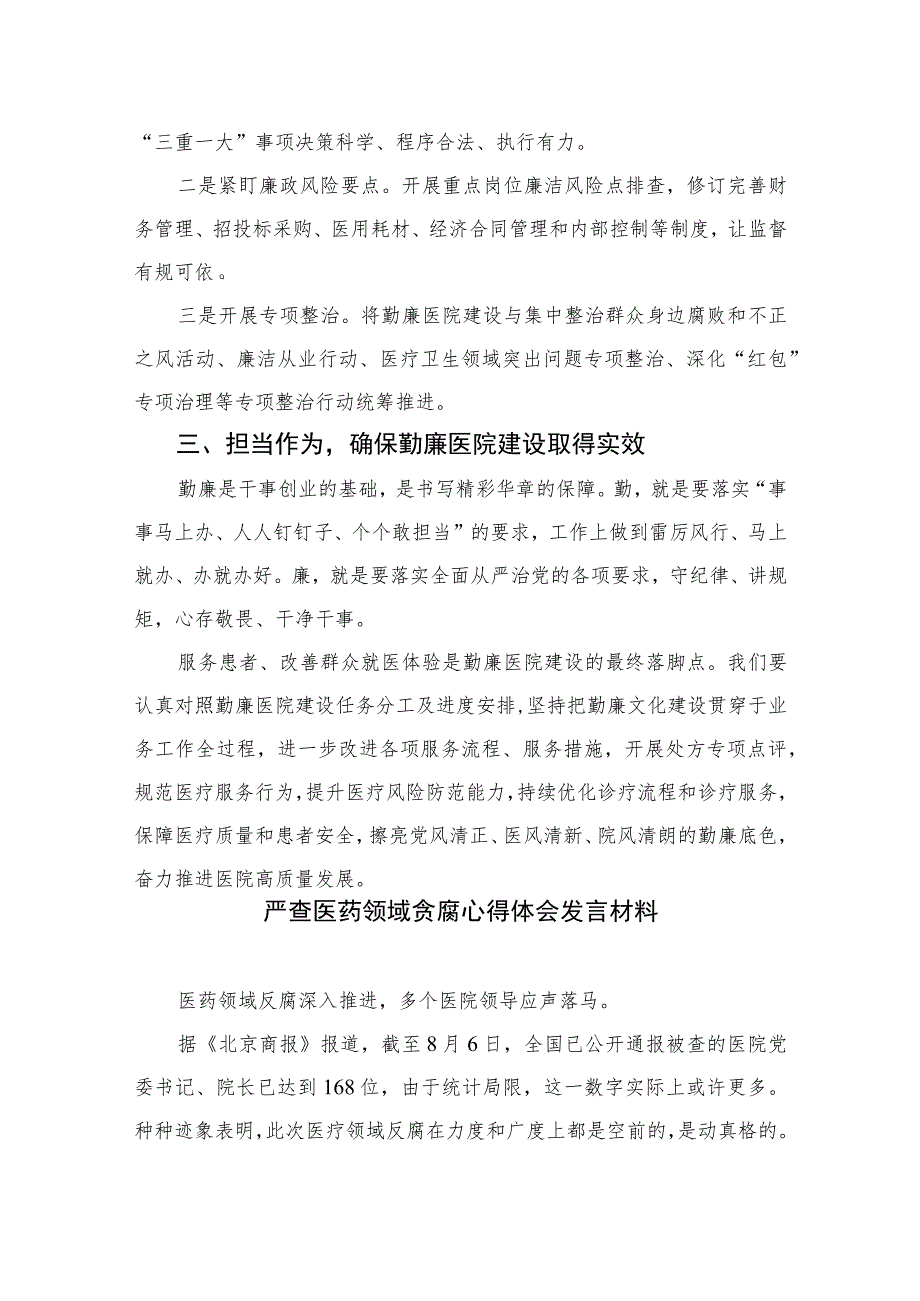 “三重一大”事项决策科学、程序合法、执行有力。

二是紧盯廉政风险要点。开展重点岗位廉洁风险点排查，修订完善财务管理、招投标采购、医用耗材、经济合同管理和内部控制等制度，让监督有规可依。

三是开展专项整治。将勤廉医院建设与集中整治群众身边腐败和不正之风活动、廉洁从业行动、医疗卫生领域突出问题专项整治、深化“红包”专项治理等专项整治行动统筹推进。

三、担当作为，确保勤廉医院建设取得实效

勤廉是干事创业的基础，是书写精彩华章的保障。勤，就是要落实“事事马上办、人人钉钉子、个个敢担当”的要求，工作上做到雷厉风行、马上就办、办就办好。廉，就是要落实全面从严治党的各项要求，守纪律、讲规矩，心存敬畏、干净干事。

服务患者、改善群众就医体验是勤廉医院建设的最终落脚点。我们要认真对照勤廉医院建设任务分工及进度安排，坚持把勤廉文化建设贯穿于业务工作全过程，进一步改进各项服务流程、服务措施，开展处方专项点评，规范医疗服务行为，提升医疗风险防范能力，持续优化诊疗流程和诊疗服务，保障医疗质量和患者安全，擦亮党风清正、医风清新、院风清朗的勤廉底色，奋力推进医院高质量发展。

严查医药领域贪腐心得体会发言材料

医药领域反腐深入推进，多个医院领导应声落马。

据《北京商报》报道，截至8月6日，全国已公开通报被查的医院党委书记、院长已达到168位，由于统计局限，这一数字实际上或许更多。种种迹象表明，此次医疗领域反腐在力度和广度上都是空前的，是动真格的。